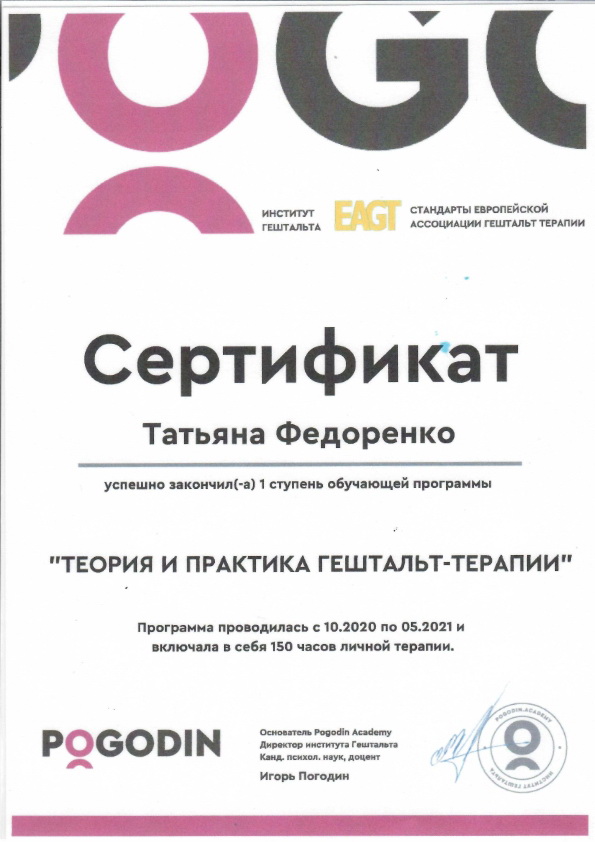 ИНСТИТУТ ГЕШТАЛЬТА

EAGT

СТАНДАРТЫ ЕВРОПЕЙСКОЙ АССОЦИАЦИИ ГЕШТАЛЬТ ТЕРАПИИ

Сертификат

Татьяна Федоренко

успешно закончил(-а) 1 ступень обучающей программы

"ТЕОРИЯ И ПРАКТИКА ГЕШТАЛЬТ-ТЕРАПИИ"

Программа проводилась с 10.2020 по 05.2021 и включала в себя 150 часов личной терапии.

POGODIN

Основатель Pogodin Academy
Директор института Гештальта
Канд. психол. наук, доцент

Игорь Погодин

POGODIN.ACADEMY
ИНСТИТУТ ГЕШТАЛЬТА